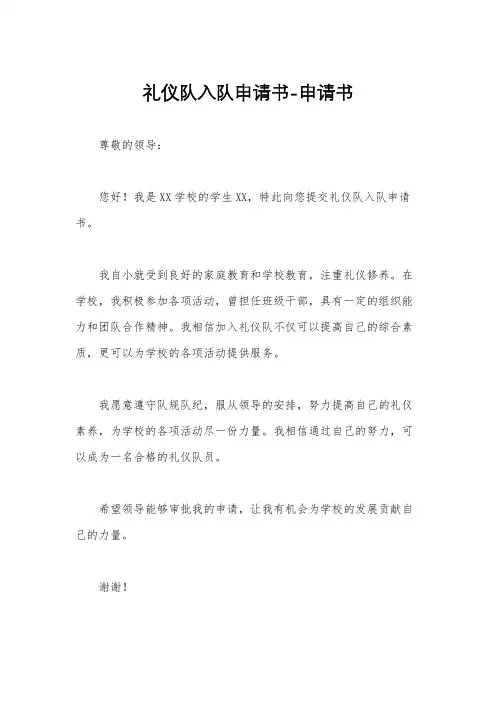 礼仪队入队申请书-申请书

尊敬的领导：

您好！我是XX学校的学生XX，特此向您提交礼仪队入队申请书。

我自小就受到良好的家庭教育和学校教育，注重礼仪修养。在学校，我积极参加各项活动，曾担任班级干部，具有一定的组织能力和团队合作精神。我相信加入礼仪队不仅可以提高自己的综合素质，更可以为学校的各项活动提供服务。

我愿意遵守队规队纪，服从领导的安排，努力提高自己的礼仪素养，为学校的各项活动尽一份力量。我相信通过自己的努力，可以成为一名合格的礼仪队员。

希望领导能够审批我的申请，让我有机会为学校的发展贡献自己的力量。

谢谢！